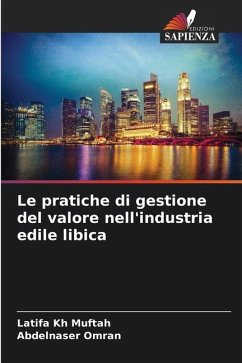 EDIZIONI
SAPIENZA

Le pratiche di gestione del valore nell'industria edile libica

Latifa Kh Muftah
Abdelnaser Omran